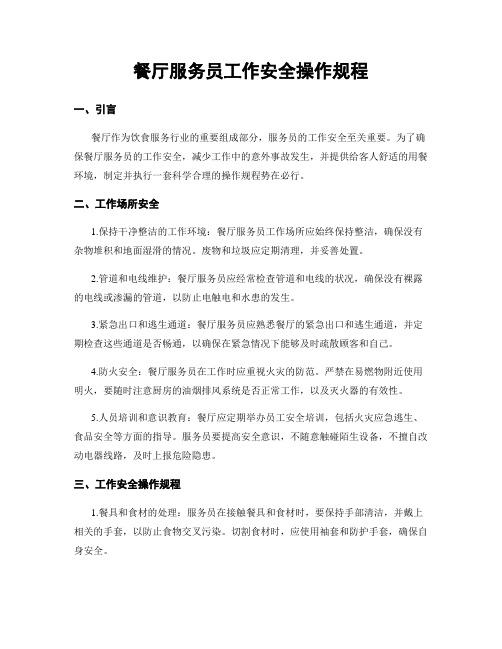 餐厅服务员工作安全操作规程

一、引言

餐厅作为饮食服务行业的重要组成部分，服务员的工作安全至关重要。为了确保餐厅服务员的工作安全，减少工作中的意外事故发生，并提供给客人舒适的用餐环境，制定并执行一套科学合理的操作规程势在必行。

二、工作场所安全

1.保持干净整洁的工作环境：餐厅服务员工作场所应始终保持整洁，确保没有杂物堆积和地面湿滑的情况。废物和垃圾应定期清理，并妥善处置。

2.管道和电线维护：餐厅服务员应经常检查管道和电线的状况，确保没有裸露的电线或渗漏的管道，以防止电触电和水患的发生。

3.紧急出口和逃生通道：餐厅服务员应熟悉餐厅的紧急出口和逃生通道，并定期检查这些通道是否畅通，以确保在紧急情况下能够及时疏散顾客和自己。

4.防火安全：餐厅服务员在工作时应重视火灾的防范。严禁在易燃物附近使用明火，要随时注意厨房的油烟排风系统是否正常工作，以及灭火器的有效性。

5.人员培训和意识教育：餐厅应定期举办员工安全培训，包括火灾应急逃生、食品安全等方面的指导。服务员要提高安全意识，不随意触碰陌生设备，不擅自改动电器线路，及时上报危险隐患。

三、工作安全操作规程

1.餐具和食材的处理：服务员在接触餐具和食材时，要保持手部清洁，并戴上相关的手套，以防止食物交叉污染。切割食材时，应使用袖套和防护手套，确保自身安全。